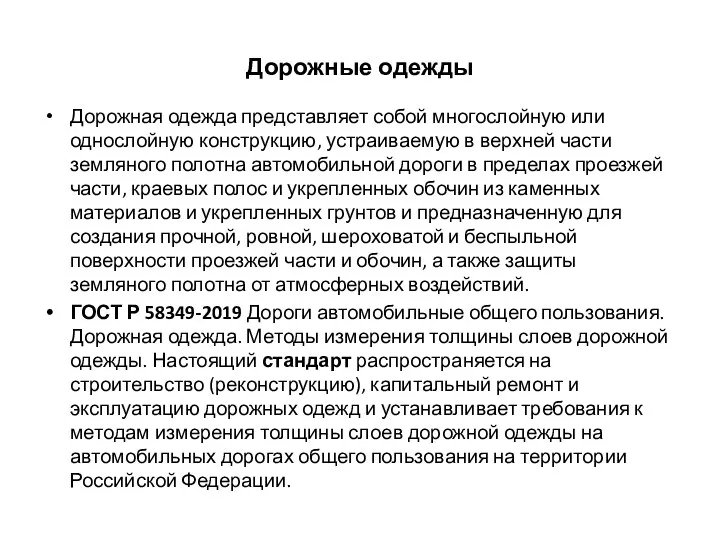 Дорожные одежды

• Дорожная одежда представляет собой многослойную или однослойную конструкцию, устраиваемую в верхней части земляного полотна автомобильной дороги в пределах проезжей части, краевых полос и укрепленных обочин из каменных материалов и укрепленных грунтов и предназначенную для создания прочной, ровной, шероховатой и беспыльной поверхности проезжей части и обочин, а также защиты земляного полотна от атмосферных воздействий.

• ГОСТ Р 58349-2019 Дороги автомобильные общего пользования. Дорожная одежда. Методы измерения толщины слоев дорожной одежды. Настоящий стандарт распространяется на строительство (реконструкцию), капитальный ремонт и эксплуатацию дорожных одежд и устанавливает требования к методам измерения толщины слоев дорожной одежды на автомобильных дорогах общего пользования на территории Российской Федерации.